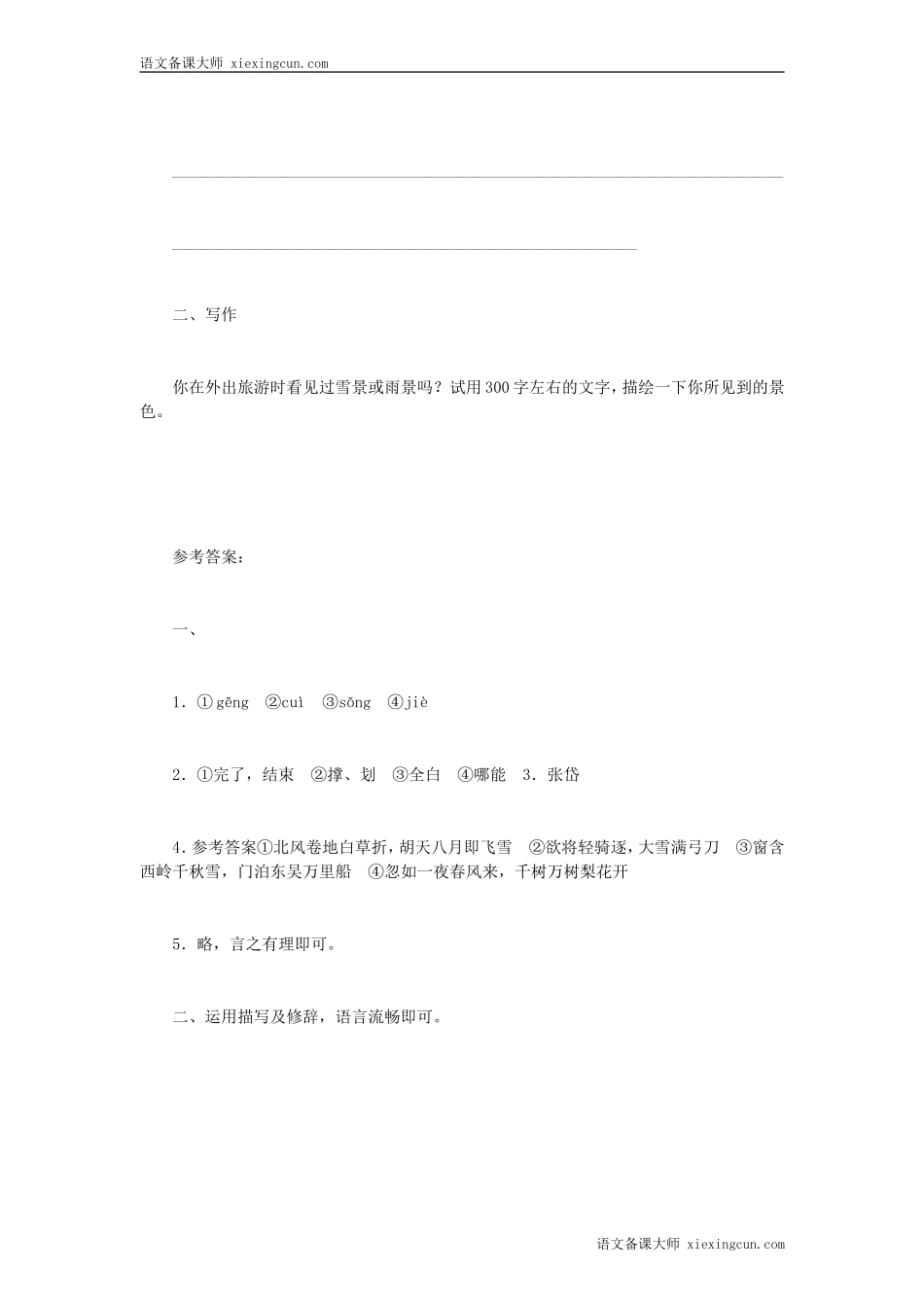 语文备课大师 xiexingcun.com

二、写作

你在外出旅游时看见过雪景或雨景吗？试用300字左右的文字，描绘一下你所见到的景色。

参考答案：

一、

1．①gēng ②cuì ③sōng ④jiè

2．①完了，结束 ②撑、划 ③全白 ④哪能 3．张岱

4．参考答案①北风卷地白草折，胡天八月即飞雪 ②欲将轻骑逐，大雪满弓刀 ③窗含西岭千秋雪，门泊东吴万里船 ④忽如一夜春风来，千树万树梨花开

5．略，言之有理即可。

二、运用描写及修辞，语言流畅即可。

语文备课大师 xiexingcun.com